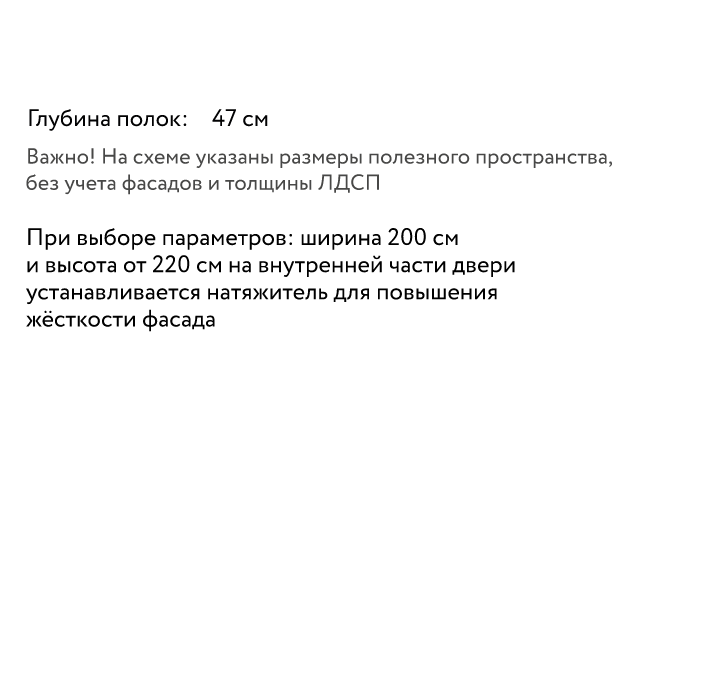 Глубина полок: 47 см

Важно! На схеме указаны размеры полезного пространства, без учета фасадов и толщины ЛДСП

При выборе параметров: ширина 200 см и высота от 220 см на внутренней части двери устанавливается натяжитель для повышения жёсткости фасада